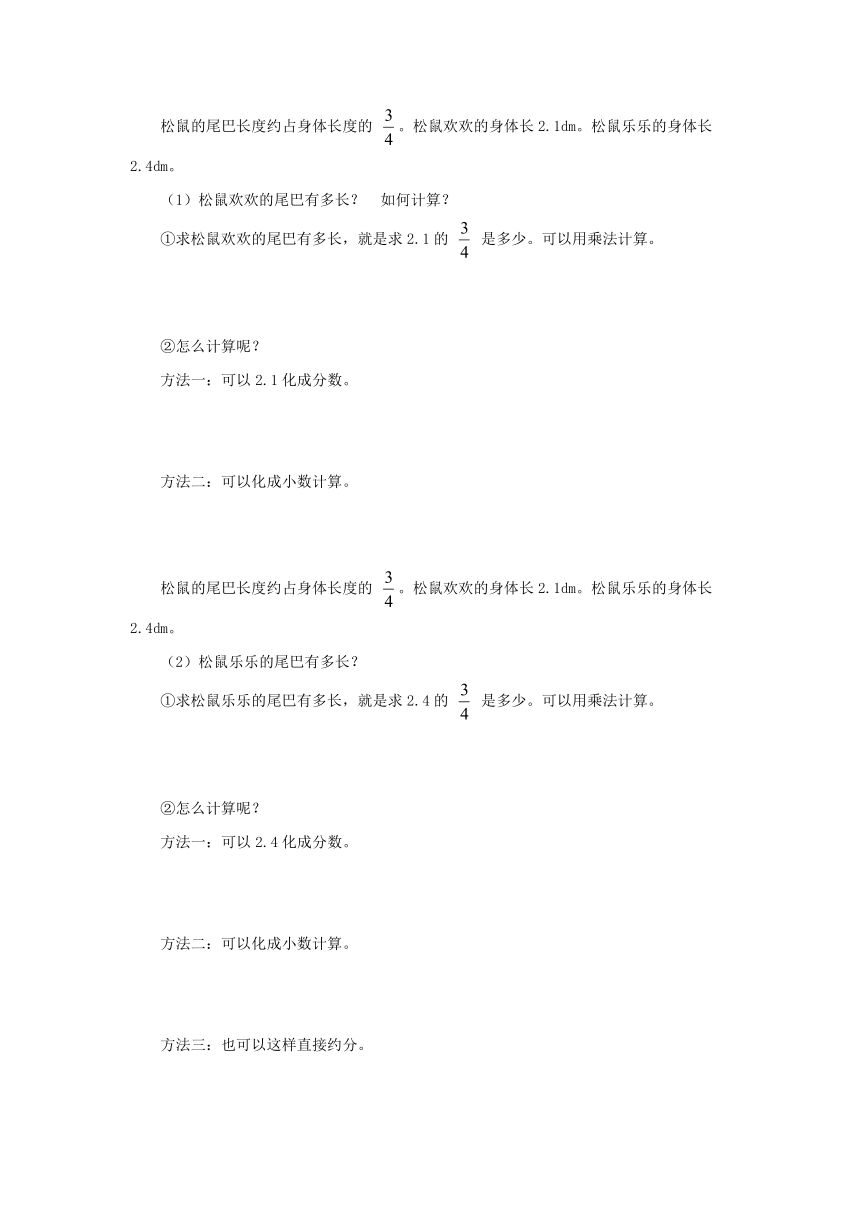 松鼠的尾巴长度约占身体长度的 $\frac{3}{4}$。松鼠欢欢的身体长 2.1dm。松鼠乐乐的身体长 2.4dm。

（1）松鼠欢欢的尾巴有多长？　如何计算？

①求松鼠欢欢的尾巴有多长，就是求 2.1 的 $\frac{3}{4}$ 是多少。可以用乘法计算。

②怎么计算呢？

方法一：可以 2.1 化成分数。

方法二：可以化成小数计算。

松鼠的尾巴长度约占身体长度的 $\frac{3}{4}$。松鼠欢欢的身体长 2.1dm。松鼠乐乐的身体长 2.4dm。

（2）松鼠乐乐的尾巴有多长？

①求松鼠乐乐的尾巴有多长，就是求 2.4 的 $\frac{3}{4}$ 是多少。可以用乘法计算。

②怎么计算呢？

方法一：可以 2.4 化成分数。

方法二：可以化成小数计算。

方法三：也可以这样直接约分。